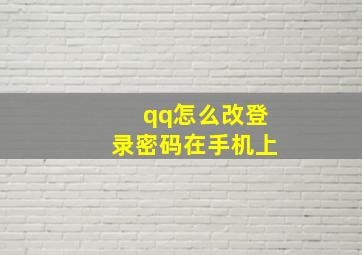 qq怎么改登录密码在手机上